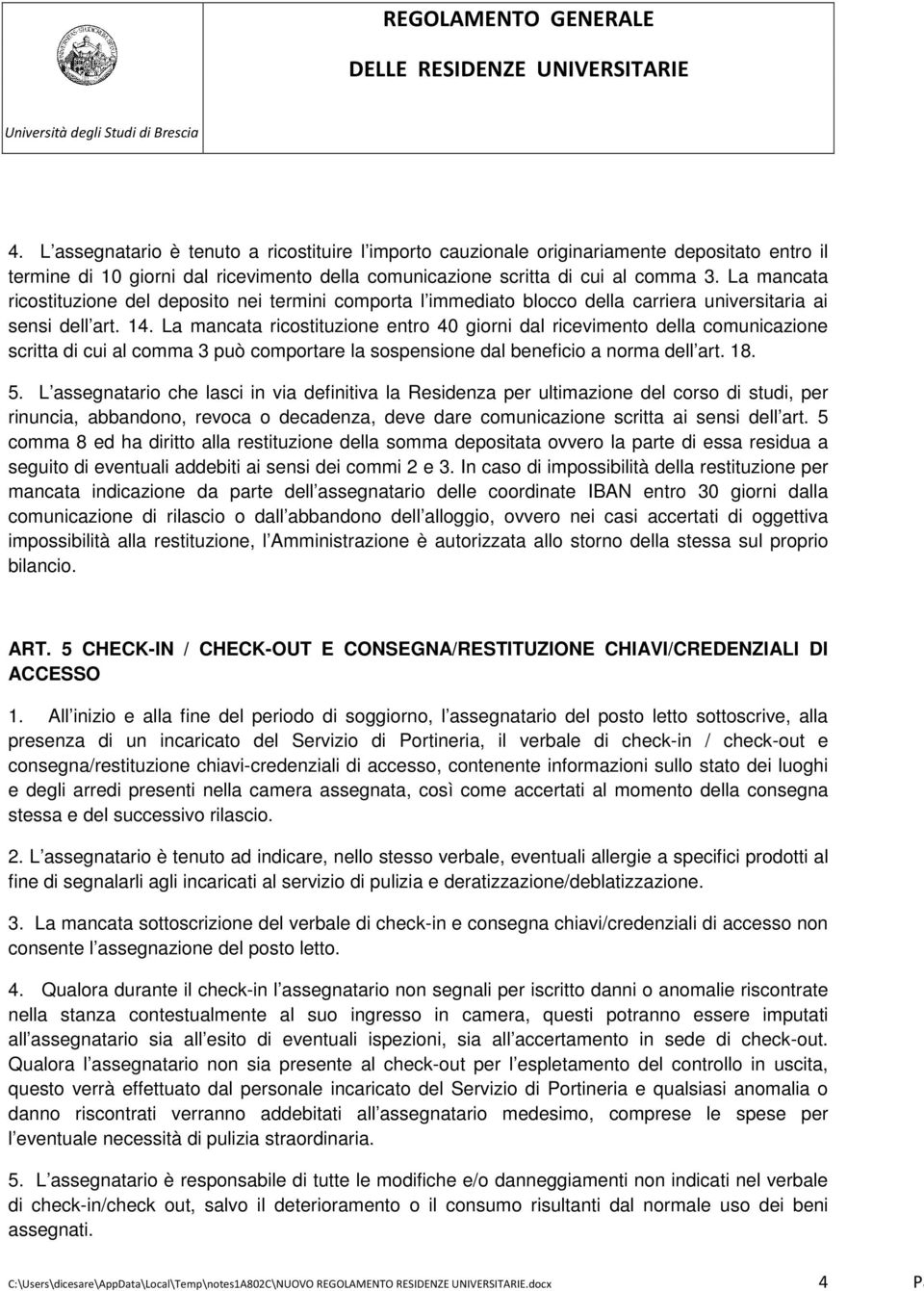 REGOLAMENTO GENERALE

DELLE RESIDENZE UNIVERSITARIE

Università degli Studi di Brescia

4. L assegnatario è tenuto a ricostituire l importo cauzionale originariamente depositato entro il termine di 10 giorni dal ricevimento della comunicazione scritta di cui al comma 3. La mancata ricostituzione del deposito nei termini comporta l immediato blocco della carriera universitaria ai sensi dell art. 14. La mancata ricostituzione entro 40 giorni dal ricevimento della comunicazione scritta di cui al comma 3 può comportare la sospensione dal beneficio a norma dell art. 18.

5. L assegnatario che lasci in via definitiva la Residenza per ultimazione del corso di studi, per rinuncia, abbandono, revoca o decadenza, deve dare comunicazione scritta ai sensi dell art. 5 comma 8 ed ha diritto alla restituzione della somma depositata ovvero la parte di essa residua a seguito di eventuali addebiti ai sensi dei commi 2 e 3. In caso di impossibilità della restituzione per mancata indicazione da parte dell assegnatario delle coordinate IBAN entro 30 giorni dalla comunicazione di rilascio o dall abbandono dell alloggio, ovvero nei casi accertati di oggettiva impossibilità alla restituzione, l Amministrazione è autorizzata allo storno della stessa sul proprio bilancio.

ART. 5 CHECK-IN / CHECK-OUT E CONSEGNA/RESTITUZIONE CHIAVI/CREDENZIALI DI ACCESSO

1. All inizio e alla fine del periodo di soggiorno, l assegnatario del posto letto sottoscrive, alla presenza di un incaricato del Servizio di Portineria, il verbale di check-in / check-out e consegna/restituzione chiavi-credenziali di accesso, contenente informazioni sullo stato dei luoghi e degli arredi presenti nella camera assegnata, così come accertati al momento della consegna stessa e del successivo rilascio.

2. L assegnatario è tenuto ad indicare, nello stesso verbale, eventuali allergie a specifici prodotti al fine di segnalarli agli incaricati al servizio di pulizia e deratizzazione/deblatizzazione.

3. La mancata sottoscrizione del verbale di check-in e consegna chiavi/credenziali di accesso non consente l assegnazione del posto letto.

4. Qualora durante il check-in l assegnatario non segnali per iscritto danni o anomalie riscontrate nella stanza contestualmente al suo ingresso in camera, questi potranno essere imputati all assegnatario sia all esito di eventuali ispezioni, sia all accertamento in sede di check-out. Qualora l assegnatario non sia presente al check-out per l espletamento del controllo in uscita, questo verrà effettuato dal personale incaricato del Servizio di Portineria e qualsiasi anomalia o danno riscontrati verranno addebitati all assegnatario medesimo, comprese le spese per l eventuale necessità di pulizia straordinaria.

5. L assegnatario è responsabile di tutte le modifiche e/o danneggiamenti non indicati nel verbale di check-in/check out, salvo il deterioramento o il consumo risultanti dal normale uso dei beni assegnati.

C:\Users\dicesare\AppData\Local\Temp\notes1A802C\NUOVO REGOLAMENTO RESIDENZE UNIVERSITARIE.docx 4 P